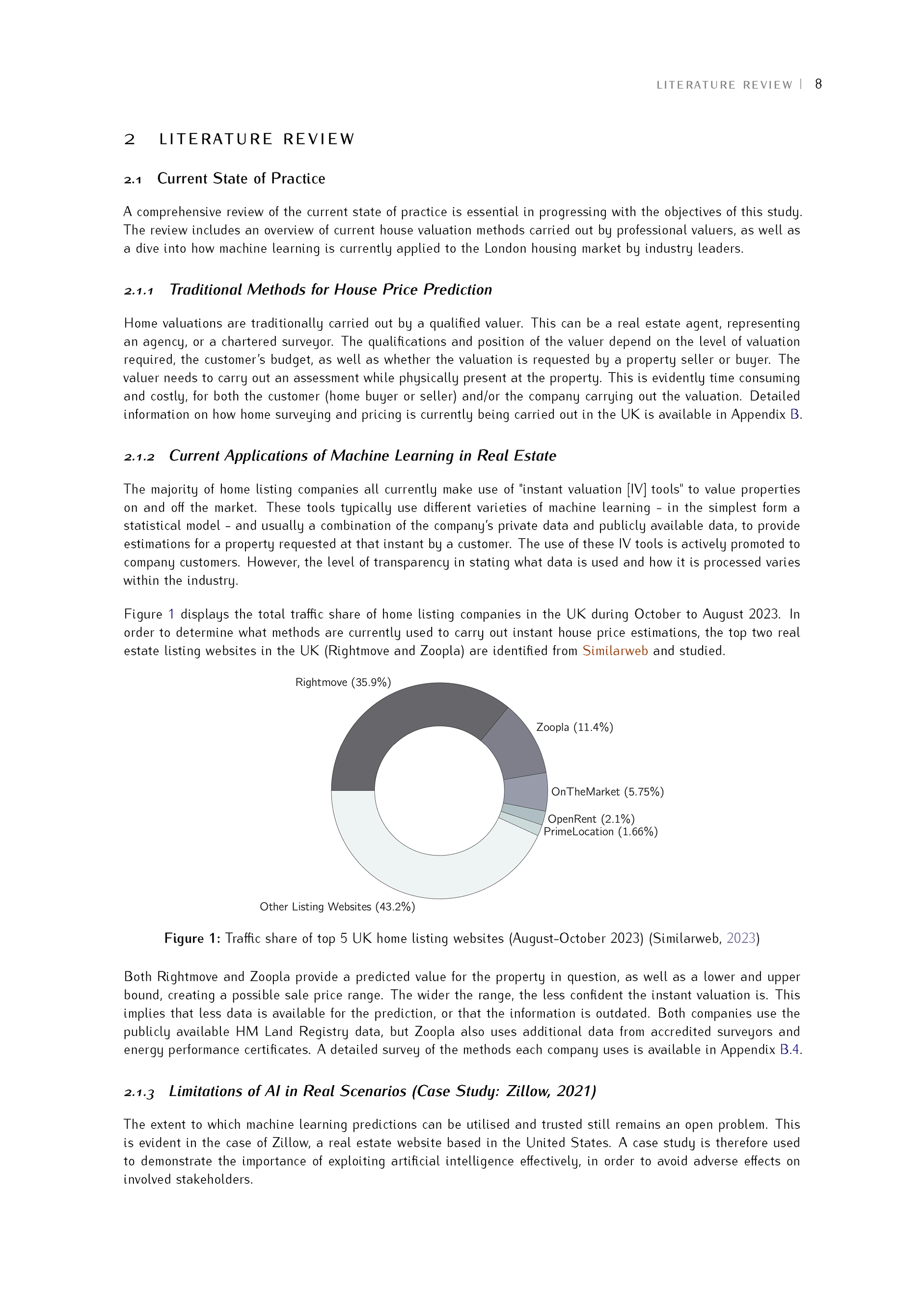 LITERATURE REVIEW | 8

2 LITERATURE REVIEW

2.1 Current State of Practice

A comprehensive review of the current state of practice is essential in progressing with the objectives of this study. The review includes an overview of current house valuation methods carried out by professional valuers, as well as a dive into how machine learning is currently applied to the London housing market by industry leaders.

2.1.1 Traditional Methods for House Price Prediction

Home valuations are traditionally carried out by a qualified valuer. This can be a real estate agent, representing an agency, or a chartered surveyor. The qualifications and position of the valuer depend on the level of valuation required, the customer's budget, as well as whether the valuation is requested by a property seller or buyer. The valuer needs to carry out an assessment while physically present at the property. This is evidently time consuming and costly, for both the customer (home buyer or seller) and/or the company carrying out the valuation. Detailed information on how home surveying and pricing is currently being carried out in the UK is available in Appendix B.

2.1.2 Current Applications of Machine Learning in Real Estate

The majority of home listing companies all currently make use of "instant valuation [IV] tools" to value properties on and off the market. These tools typically use different varieties of machine learning – in the simplest form a statistical model – and usually a combination of the company's private data and publicly available data, to provide estimations for a property requested at that instant by a customer. The use of these IV tools is actively promoted to company customers. However, the level of transparency in stating what data is used and how it is processed varies within the industry.

Figure 1 displays the total traffic share of home listing companies in the UK during October to August 2023. In order to determine what methods are currently used to carry out instant house price estimations, the top two real estate listing websites in the UK (Rightmove and Zoopla) are identified from Similarweb and studied.

Rightmove (35.9%)
Zoopla (11.4%)
OnTheMarket (5.75%)
OpenRent (2.1%)
PrimeLocation (1.66%)
Other Listing Websites (43.2%)

Figure 1: Traffic share of top 5 UK home listing websites (August-October 2023) (Similarweb, 2023)

Both Rightmove and Zoopla provide a predicted value for the property in question, as well as a lower and upper bound, creating a possible sale price range. The wider the range, the less confident the instant valuation is. This implies that less data is available for the prediction, or that the information is outdated. Both companies use the publicly available HM Land Registry data, but Zoopla also uses additional data from accredited surveyors and energy performance certificates. A detailed survey of the methods each company uses is available in Appendix B.4.

2.1.3 Limitations of AI in Real Scenarios (Case Study: Zillow, 2021)

The extent to which machine learning predictions can be utilised and trusted still remains an open problem. This is evident in the case of Zillow, a real estate website based in the United States. A case study is therefore used to demonstrate the importance of exploiting artificial intelligence effectively, in order to avoid adverse effects on involved stakeholders.